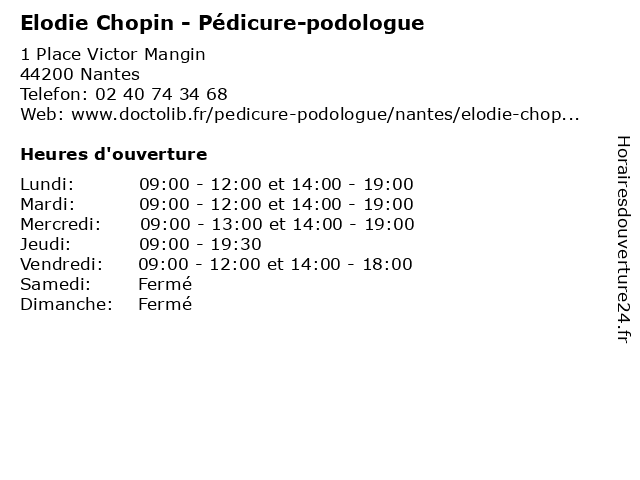 Elodie Chopin - Pédicure-podologue

1 Place Victor Mangin
44200 Nantes
Telefon: 02 40 74 34 68
Web: www.doctolib.fr/pedicure-podologue/nantes/elodie-chop...

Heures d'ouverture

| | |
|---|---|
| Lundi: | 09:00 - 12:00 et 14:00 - 19:00 |
| Mardi: | 09:00 - 12:00 et 14:00 - 19:00 |
| Mercredi: | 09:00 - 13:00 et 14:00 - 19:00 |
| Jeudi: | 09:00 - 19:30 |
| Vendredi: | 09:00 - 12:00 et 14:00 - 18:00 |
| Samedi: | Fermé |
| Dimanche: | Fermé |

Horairesdouverture24.fr